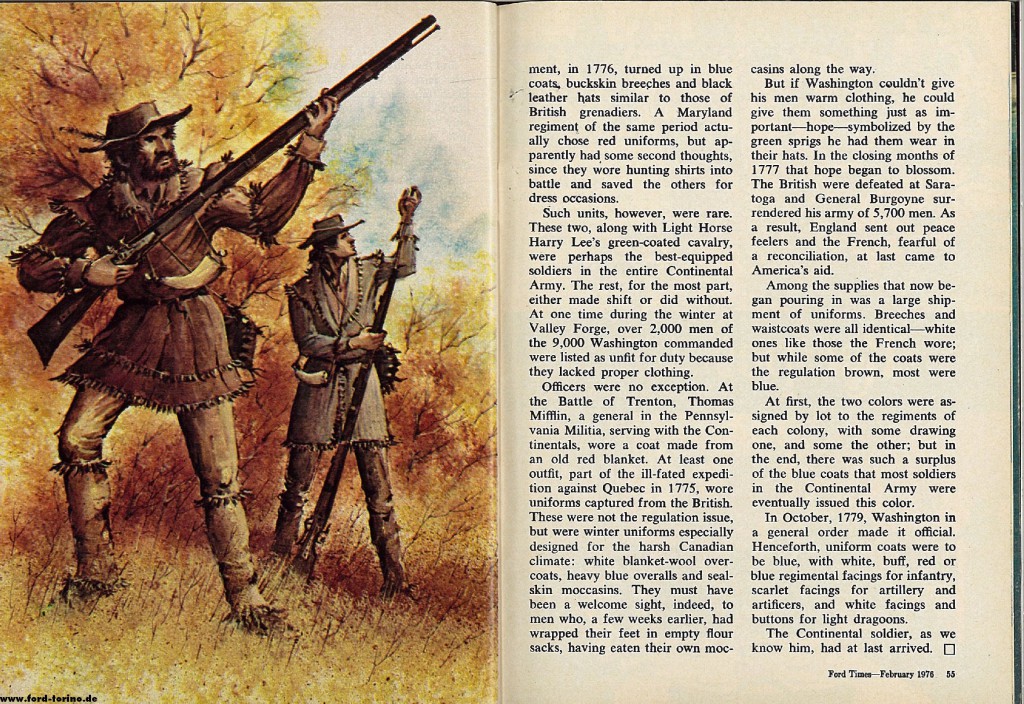 ment, in 1776, turned up in blue coats, buckskin breeches and black leather hats similar to those of British grenadiers. A Maryland regiment of the same period actually chose red uniforms, but apparently had some second thoughts, since they wore hunting shirts into battle and saved the others for dress occasions.

Such units, however, were rare. These two, along with Light Horse Harry Lee's green-coated cavalry, were perhaps the best-equipped soldiers in the entire Continental Army. The rest, for the most part, either made shift or did without. At one time during the winter at Valley Forge, over 2,000 men of the 9,000 Washington commanded were listed as unfit for duty because they lacked proper clothing.

Officers were no exception. At the Battle of Trenton, Thomas Mifflin, a general in the Pennsylvania Militia, serving with the Continentals, wore a coat made from an old red blanket. At least one outfit, part of the ill-fated expedition against Quebec in 1775, wore uniforms captured from the British. These were not the regulation issue, but were winter uniforms especially designed for the harsh Canadian climate: white blanket-wool overcoats, heavy blue overalls and sealskin moccasins. They must have been a welcome sight, indeed, to men who, a few weeks earlier, had wrapped their feet in empty flour sacks, having eaten their own moccasins along the way.

But if Washington couldn't give his men warm clothing, he could give them something just as important—hope—symbolized by the green sprigs he had them wear in their hats. In the closing months of 1777 that hope began to blossom. The British were defeated at Saratoga and General Burgoyne surrendered his army of 5,700 men. As a result, England sent out peace feelers and the French, fearful of a reconciliation, at last came to America's aid.

Among the supplies that now began pouring in was a large shipment of uniforms. Breeches and waistcoats were all identical—white ones like those the French wore; but while some of the coats were the regulation brown, most were blue.

At first, the two colors were assigned by lot to the regiments of each colony, with some drawing one, and some the other; but in the end, there was such a surplus of the blue coats that most soldiers in the Continental Army were eventually issued this color.

In October, 1779, Washington in a general order made it official. Henceforth, uniform coats were to be blue, with white, buff, red or blue regimental facings for infantry, scarlet facings for artillery and artificers, and white facings and buttons for light dragoons.

The Continental soldier, as we know him, had at last arrived. ☐

Ford Times—February 1976 55

www.ford-torino.de